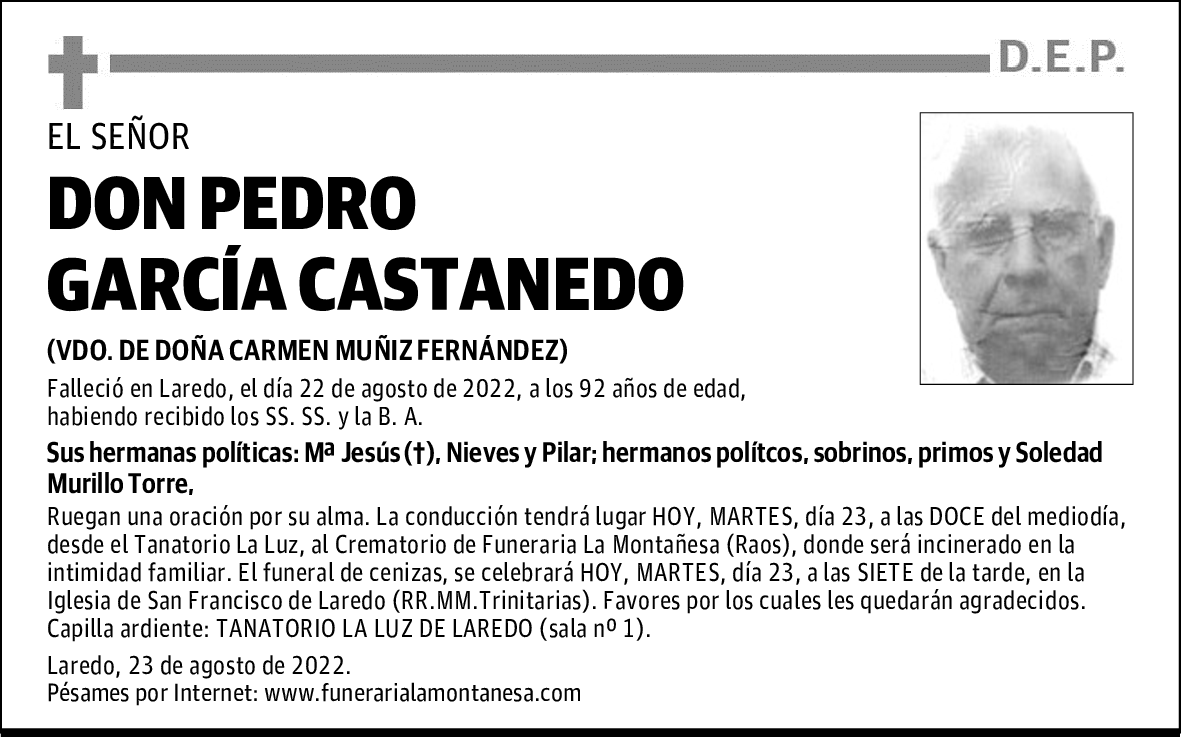 D.E.P.

EL SEÑOR

DON PEDRO GARCÍA CASTANEDO

(VDO. DE DOÑA CARMEN MUÑIZ FERNÁNDEZ)

Falleció en Laredo, el día 22 de agosto de 2022, a los 92 años de edad, habiendo recibido los SS. SS. y la B. A.

Sus hermanas políticas: Mª Jesús (†), Nieves y Pilar; hermanos polítcos, sobrinos, primos y Soledad Murillo Torre,

Ruegan una oración por su alma. La conducción tendrá lugar HOY, MARTES, día 23, a las DOCE del mediodía, desde el Tanatorio La Luz, al Crematorio de Funeraria La Montañesa (Raos), donde será incinerado en la intimidad familiar. El funeral de cenizas, se celebrará HOY, MARTES, día 23, a las SIETE de la tarde, en la Iglesia de San Francisco de Laredo (RR.MM.Trinitarias). Favores por los cuales les quedarán agradecidos. Capilla ardiente: TANATORIO LA LUZ DE LAREDO (sala nº 1).

Laredo, 23 de agosto de 2022.
Pésames por Internet: www.funerarialamontanesa.com